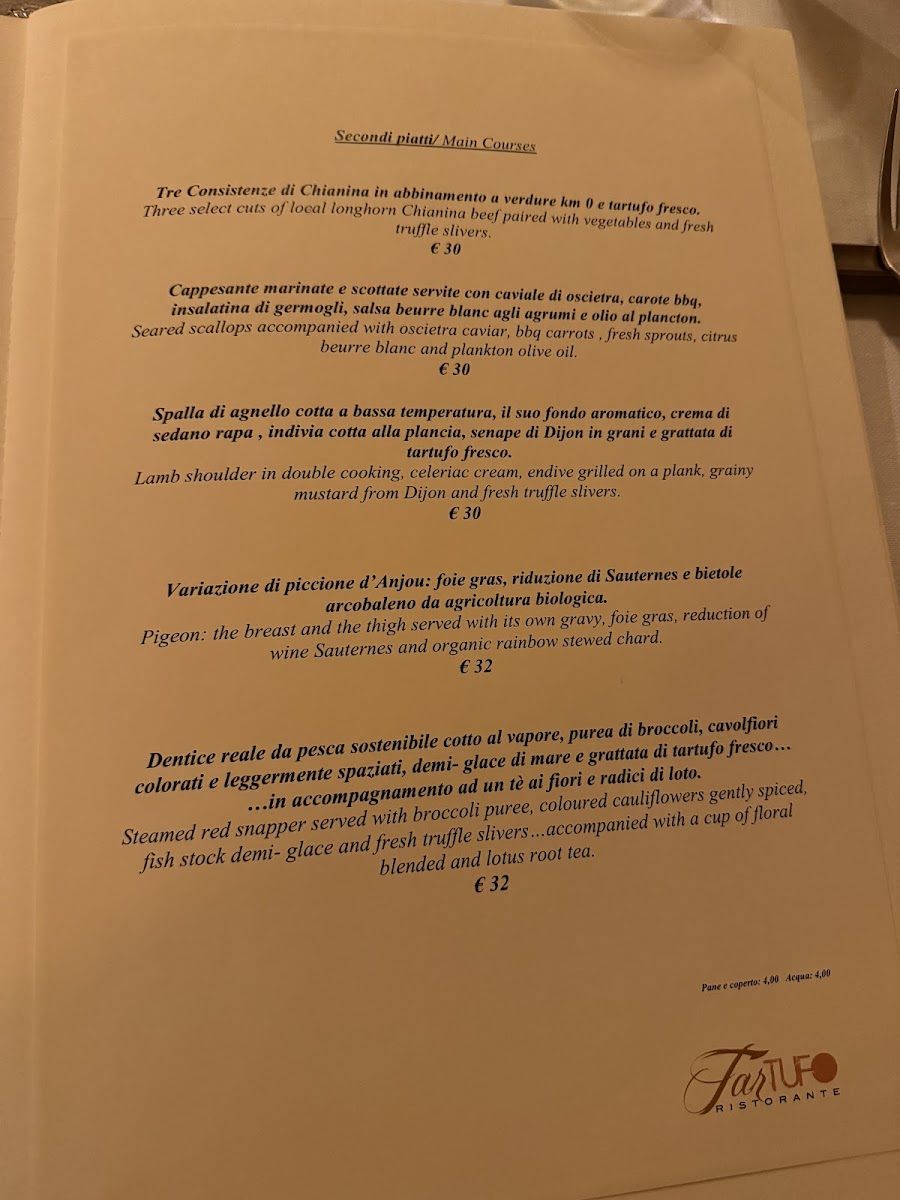 Secondi piatti/ Main Courses

Tre Consistenze di Chianina in abbinamento a verdure km 0 e tartufo fresco.
Three select cuts of local longhorn Chianina beef paired with vegetables and fresh truffle slivers.
€ 30

Cappesante marinate e scottate servite con caviale di oscietra, carote bbq, insalatina di germogli, salsa beurre blanc agli agrumi e olio al plancton.
Seared scallops accompanied with oscietra caviar, bbq carrots , fresh sprouts, citrus beurre blanc and plankton olive oil.
€ 30

Spalla di agnello cotta a bassa temperatura, il suo fondo aromatico, crema di sedano rapa , indivia cotta alla plancia, senape di Dijon in grani e grattata di tartufo fresco.
Lamb shoulder in double cooking, celeriac cream, endive grilled on a plank, grainy mustard from Dijon and fresh truffle slivers.
€ 30

Variazione di piccione d'Anjou: foie gras, riduzione di Sauternes e bietole arcobaleno da agricoltura biologica.
Pigeon: the breast and the thigh served with its own gravy, foie gras, reduction of wine Sauternes and organic rainbow stewed chard.
€ 32

Dentice reale da pesca sostenibile cotto al vapore, purea di broccoli, cavolfiori colorati e leggermente spaziati, demi- glace di mare e grattata di tartufo fresco… …in accompagnamento ad un tè ai fiori e radici di loto.
Steamed red snapper served with broccoli puree, coloured cauliflowers gently spiced, fish stock demi- glace and fresh truffle slivers…accompanied with a cup of floral blended and lotus root tea.
€ 32

Pane e coperto: 4,00 Acqua: 4,00

TarTUFO
RISTORANTE